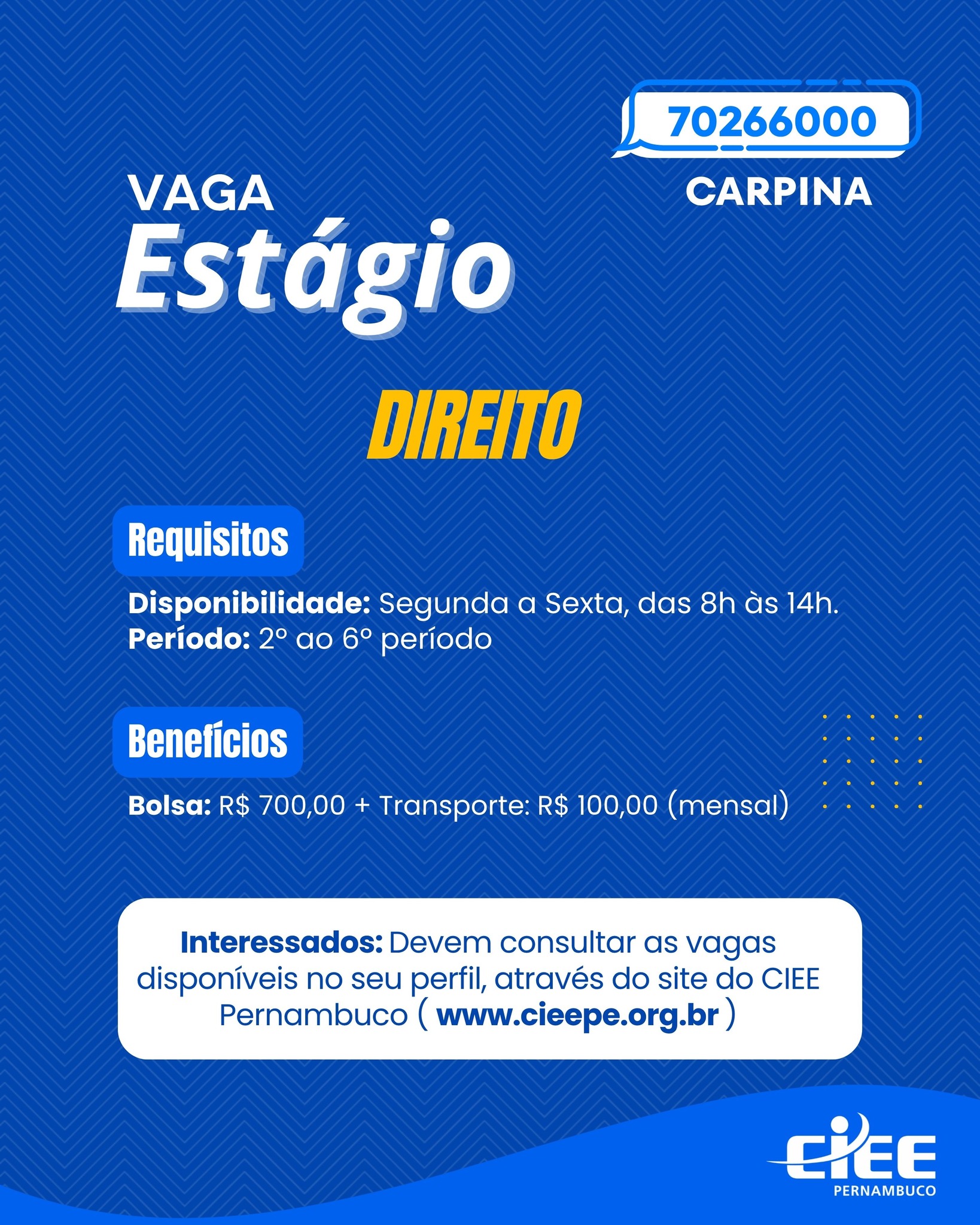 70266000

CARPINA

VAGA

Estágio

DIREITO

Requisitos

Disponibilidade: Segunda a Sexta, das 8h às 14h.
Período: 2º ao 6º período

Benefícios

Bolsa: R$ 700,00 + Transporte: R$ 100,00 (mensal)

Interessados: Devem consultar as vagas disponíveis no seu perfil, através do site do CIEE Pernambuco ( www.cieepe.org.br )

CIEE
PERNAMBUCO